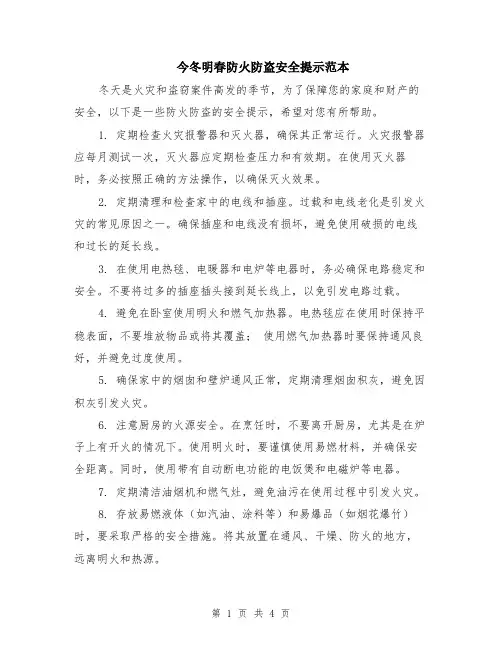 今冬明春防火防盗安全提示范本

冬天是火灾和盗窃案件高发的季节，为了保障您的家庭和财产的安全，以下是一些防火防盗的安全提示，希望对您有所帮助。

1. 定期检查火灾报警器和灭火器，确保其正常运行。火灾报警器应每月测试一次，灭火器应定期检查压力和有效期。在使用灭火器时，务必按照正确的方法操作，以确保灭火效果。

2. 定期清理和检查家中的电线和插座。过载和电线老化是引发火灾的常见原因之一。确保插座和电线没有损坏，避免使用破损的电线和过长的延长线。

3. 在使用电热毯、电暖器和电炉等电器时，务必确保电路稳定和安全。不要将过多的插座插头接到延长线上，以免引发电路过载。

4. 避免在卧室使用明火和燃气加热器。电热毯应在使用时保持平稳表面，不要堆放物品或将其覆盖； 使用燃气加热器时要保持通风良好，并避免过度使用。

5. 确保家中的烟囱和壁炉通风正常，定期清理烟囱积灰，避免因积灰引发火灾。

6. 注意厨房的火源安全。在烹饪时，不要离开厨房，尤其是在炉子上有开火的情况下。使用明火时，要谨慎使用易燃材料，并确保安全距离。同时，使用带有自动断电功能的电饭煲和电磁炉等电器。

7. 定期清洁油烟机和燃气灶，避免油污在使用过程中引发火灾。

8. 存放易燃液体（如汽油、涂料等）和易爆品（如烟花爆竹）时，要采取严格的安全措施。将其放置在通风、干燥、防火的地方，远离明火和热源。

第 1 页 共 4 页